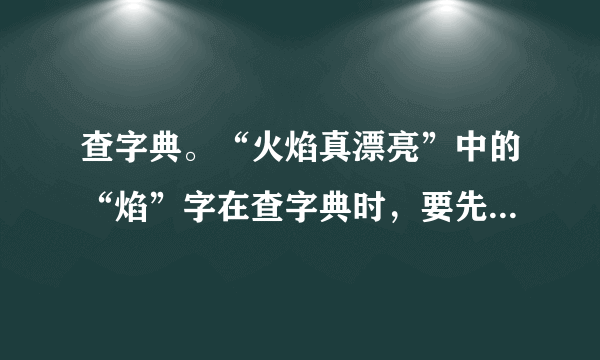 查字典。“火焰真漂亮”中的“焰”字在查字典时，要先...